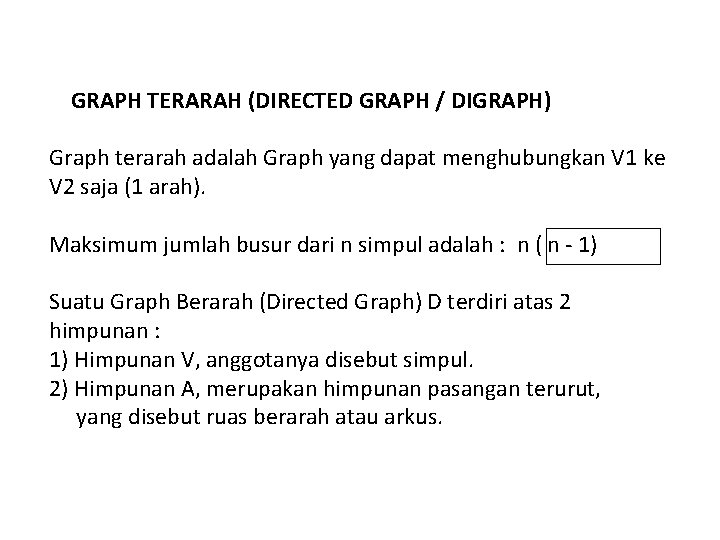 GRAPH TERARAH (DIRECTED GRAPH / DIGRAPH)

Graph terarah adalah Graph yang dapat menghubungkan V1 ke V2 saja (1 arah).

Maksimum jumlah busur dari n simpul adalah : n ( n - 1)

Suatu Graph Berarah (Directed Graph) D terdiri atas 2 himpunan :
1) Himpunan V, anggotanya disebut simpul.
2) Himpunan A, merupakan himpunan pasangan terurut, yang disebut ruas berarah atau arkus.